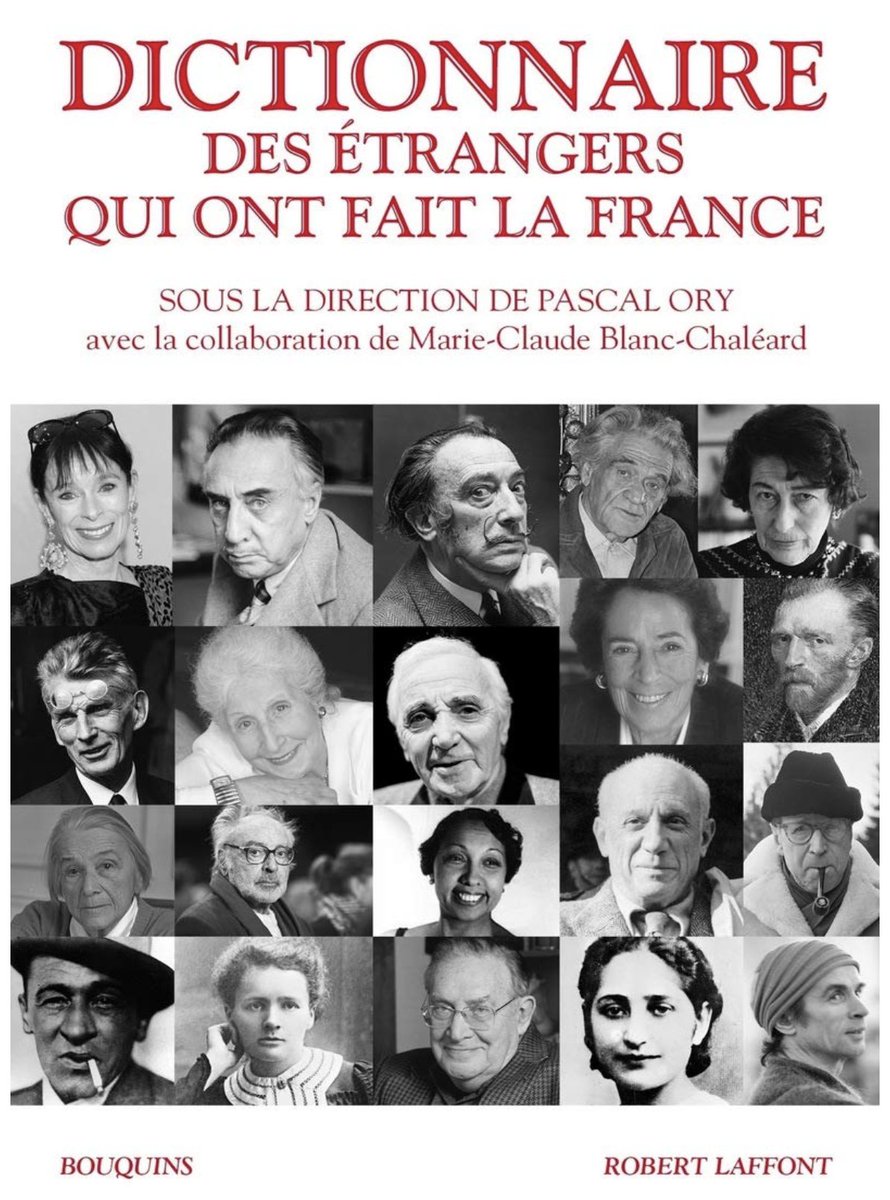 DICTIONNAIRE
DES ÉTRANGERS
QUI ONT FAIT LA FRANCE

SOUS LA DIRECTION DE PASCAL ORY
avec la collaboration de Marie-Claude Blanc-Chaléard

BOUQUINS

ROBERT LAFFONT